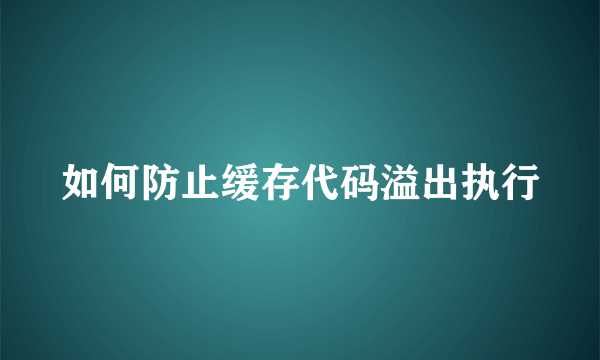 如何防止缓存代码溢出执行